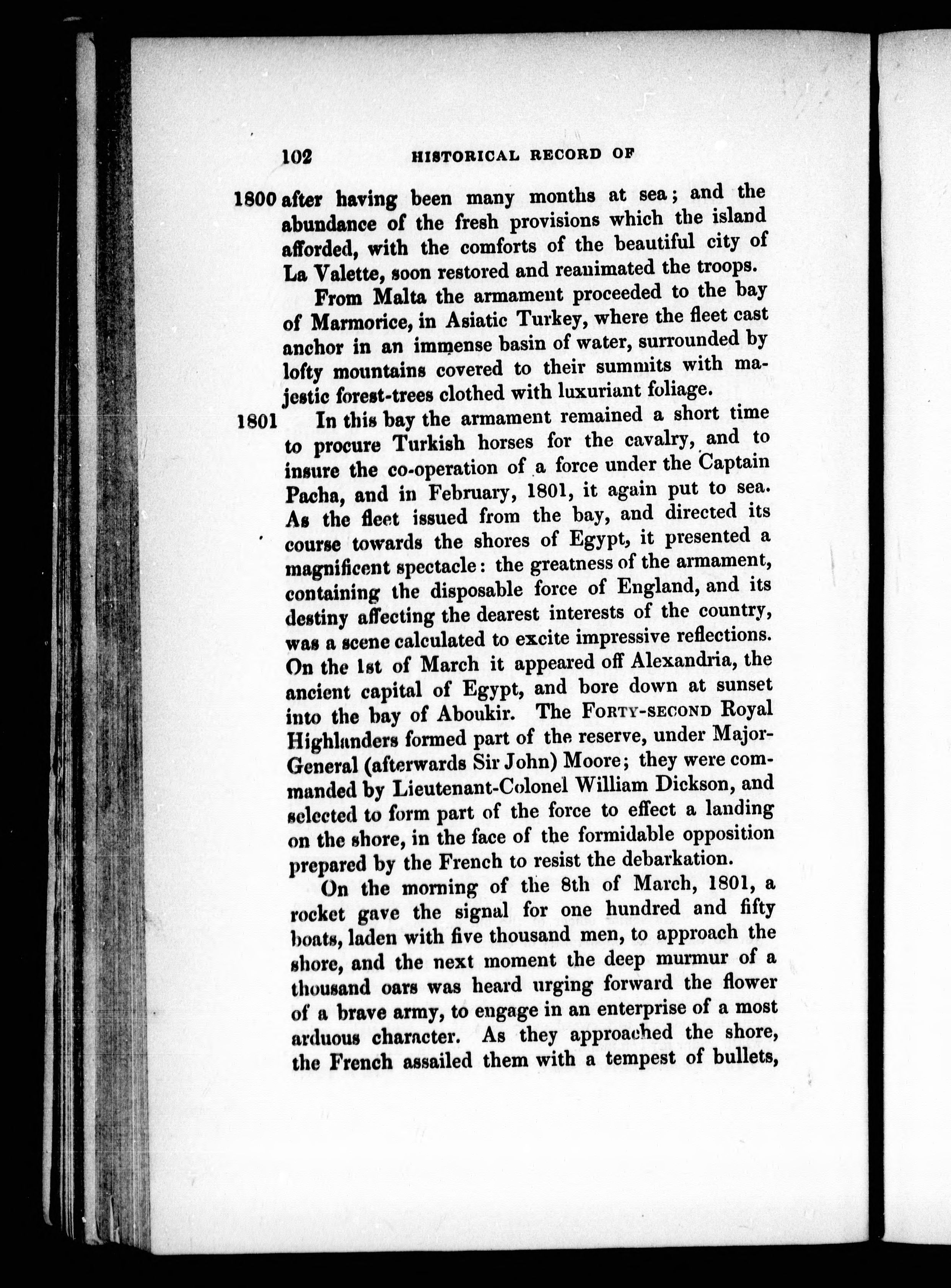 102 HISTORICAL RECORD OF

1800 after having been many months at sea; and the abundance of the fresh provisions which the island afforded, with the comforts of the beautiful city of La Valette, soon restored and reanimated the troops.

From Malta the armament proceeded to the bay of Marmorice, in Asiatic Turkey, where the fleet cast anchor in an immense basin of water, surrounded by lofty mountains covered to their summits with majestic forest-trees clothed with luxuriant foliage.

1801 In this bay the armament remained a short time to procure Turkish horses for the cavalry, and to insure the co-operation of a force under the Captain Pacha, and in February, 1801, it again put to sea. As the fleet issued from the bay, and directed its course towards the shores of Egypt, it presented a magnificent spectacle: the greatness of the armament, containing the disposable force of England, and its destiny affecting the dearest interests of the country, was a scene calculated to excite impressive reflections. On the 1st of March it appeared off Alexandria, the ancient capital of Egypt, and bore down at sunset into the bay of Aboukir. The FORTY-SECOND Royal Highlanders formed part of the reserve, under Major-General (afterwards Sir John) Moore; they were commanded by Lieutenant-Colonel William Dickson, and selected to form part of the force to effect a landing on the shore, in the face of the formidable opposition prepared by the French to resist the debarkation.

On the morning of the 8th of March, 1801, a rocket gave the signal for one hundred and fifty boats, laden with five thousand men, to approach the shore, and the next moment the deep murmur of a thousand oars was heard urging forward the flower of a brave army, to engage in an enterprise of a most arduous character. As they approached the shore, the French assailed them with a tempest of bullets,